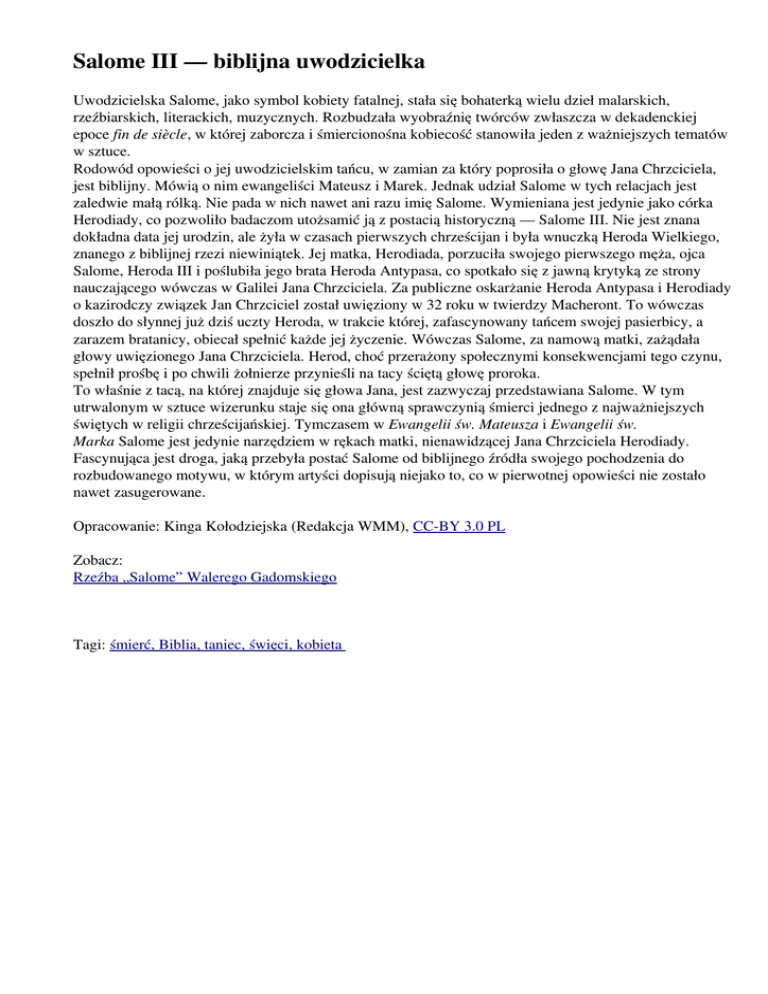 Salome III — biblijna uwodzicielka

Uwodzicielska Salome, jako symbol kobiety fatalnej, stała się bohaterką wielu dzieł malarskich, rzeźbiarskich, literackich, muzycznych. Rozbudzała wyobraźnię twórców zwłaszcza w dekadenckiej epoce fin de siècle, w której zaborcza i śmiercionośna kobiecość stanowiła jeden z ważniejszych tematów w sztuce.
Rodowód opowieści o jej uwodzicielskim tańcu, w zamian za który poprosiła o głowę Jana Chrzciciela, jest biblijny. Mówią o nim ewangeliści Mateusz i Marek. Jednak udział Salome w tych relacjach jest zaledwie małą rólką. Nie pada w nich nawet ani razu imię Salome. Wymieniana jest jedynie jako córka Herodiady, co pozwoliło badaczom utożsamić ją z postacią historyczną — Salome III. Nie jest znana dokładna data jej urodzin, ale żyła w czasach pierwszych chrześcijan i była wnuczką Heroda Wielkiego, znanego z biblijnej rzezi niewiniątek. Jej matka, Herodiada, porzuciła swojego pierwszego męża, ojca Salome, Heroda III i poślubiła jego brata Heroda Antypasa, co spotkało się z jawną krytyką ze strony nauczającego wówczas w Galilei Jana Chrzciciela. Za publiczne oskarżanie Heroda Antypasa i Herodiady o kazirodczy związek Jan Chrzciciel został uwięziony w 32 roku w twierdzy Macheront. To wówczas doszło do słynnej już dziś uczty Heroda, w trakcie której, zafascynowany tańcem swojej pasierbicy, a zarazem bratanicy, obiecał spełnić każde jej życzenie. Wówczas Salome, za namową matki, zażądała głowy uwięzionego Jana Chrzciciela. Herod, choć przerażony społecznymi konsekwencjami tego czynu, spełnił prośbę i po chwili żołnierze przynieśli na tacy ściętą głowę proroka.
To właśnie z tacą, na której znajduje się głowa Jana, jest zazwyczaj przedstawiana Salome. W tym utrwalonym w sztuce wizerunku staje się ona główną sprawczynią śmierci jednego z najważniejszych świętych w religii chrześcijańskiej. Tymczasem w Ewangelii św. Mateusza i Ewangelii św. Marka Salome jest jedynie narzędziem w rękach matki, nienawidzącej Jana Chrzciciela Herodiady. Fascynująca jest droga, jaką przebyła postać Salome od biblijnego źródła swojego pochodzenia do rozbudowanego motywu, w którym artyści dopisują niejako to, co w pierwotnej opowieści nie zostało nawet zasugerowane.

Opracowanie: Kinga Kołodziejska (Redakcja WMM), CC-BY 3.0 PL

Zobacz:
Rzeźba „Salome” Walerego Gadomskiego

Tagi: śmierć, Biblia, taniec, święci, kobieta